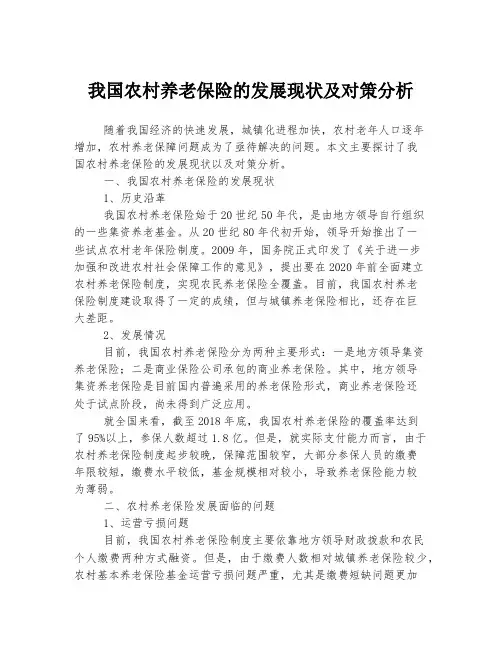 我国农村养老保险的发展现状及对策分析

随着我国经济的快速发展，城镇化进程加快，农村老年人口逐年增加，农村养老保障问题成为了亟待解决的问题。本文主要探讨了我国农村养老保险的发展现状以及对策分析。

一、我国农村养老保险的发展现状

1、历史沿革

我国农村养老保险始于20世纪50年代，是由地方领导自行组织的一些集资养老基金。从20世纪80年代初开始，领导开始推出了一些试点农村老年保险制度。2009年，国务院正式印发了《关于进一步加强和改进农村社会保障工作的意见》，提出要在2020年前全面建立农村养老保险制度，实现农民养老保险全覆盖。目前，我国农村养老保险制度建设取得了一定的成绩，但与城镇养老保险相比，还存在巨大差距。

2、发展情况

目前，我国农村养老保险分为两种主要形式：一是地方领导集资养老保险；二是商业保险公司承包的商业养老保险。其中，地方领导集资养老保险是目前国内普遍采用的养老保险形式，商业养老保险还处于试点阶段，尚未得到广泛应用。

就全国来看，截至2018年底，我国农村养老保险的覆盖率达到了95%以上，参保人数超过1.8亿。但是，就实际支付能力而言，由于农村养老保险制度起步较晚，保障范围较窄，大部分参保人员的缴费年限较短，缴费水平较低，基金规模相对较小，导致养老保险能力较为薄弱。

二、农村养老保险发展面临的问题

1、运营亏损问题

目前，我国农村养老保险制度主要依靠地方领导财政拨款和农民个人缴费两种方式融资。但是，由于缴费人数相对城镇养老保险较少，农村基本养老保险基金运营亏损问题严重，尤其是缴费短缺问题更加